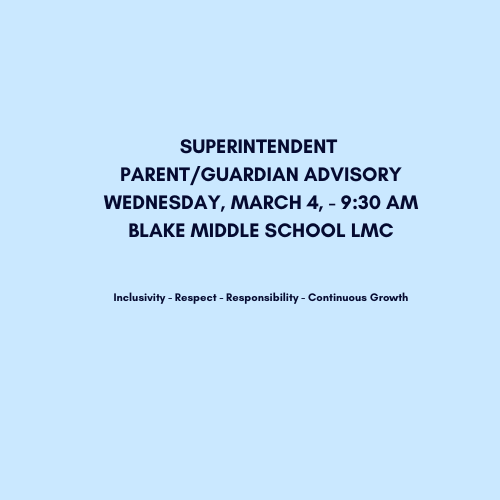 SUPERINTENDENT
PARENT/GUARDIAN ADVISORY
WEDNESDAY, MARCH 4, - 9:30 AM
BLAKE MIDDLE SCHOOL LMC

Inclusivity - Respect - Responsibility - Continuous Growth